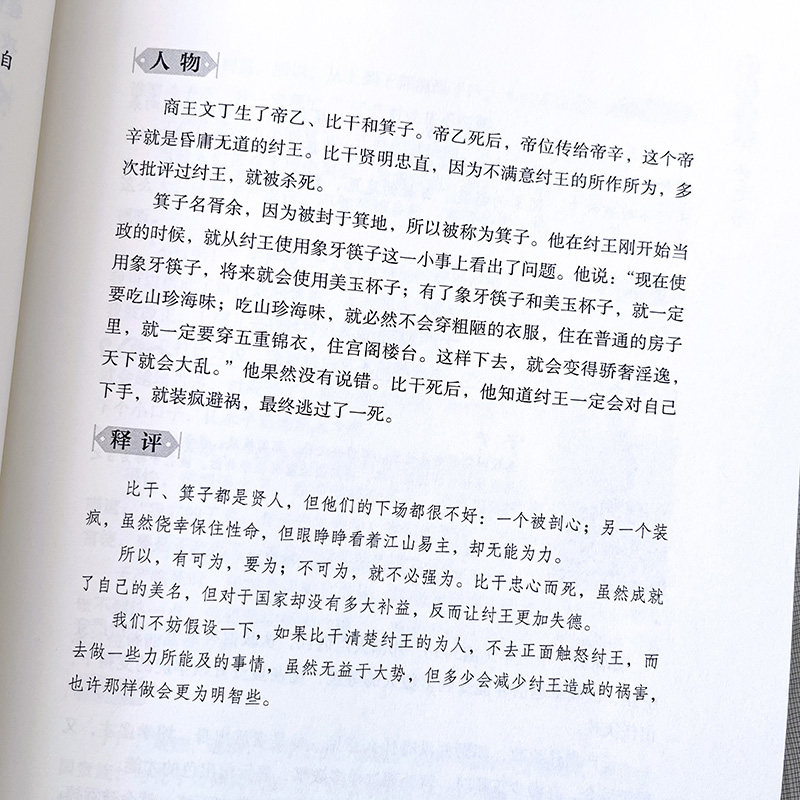 自

人物

商王文丁生了帝乙、比干和箕子。帝乙死后，帝位传给帝辛，这个帝辛就是昏庸无道的纣王。比干贤明忠直，因为不满意纣王的所作所为，多次批评过纣王，就被杀死。

箕子名胥余，因为被封于箕地，所以被称为箕子。他在纣王刚开始当政的时候，就从纣王使用象牙筷子这一小事上看出了问题。他说："现在使用象牙筷子，将来就会使用美玉杯子；有了象牙筷子和美玉杯子，就一定要吃山珍海味；吃山珍海味，就必然不会穿粗陋的衣服，住在普通的房子里，就一定要穿五重锦衣，住宫阁楼台。这样下去，就会变得骄奢淫逸，天下就会大乱。"他果然没有说错。比干死后，他知道纣王一定会对自己下手，就装疯避祸，最终逃过了一死。

释评

比干、箕子都是贤人，但他们的下场都很不好：一个被剖心；另一个装疯，虽然侥幸保住性命，但眼睁睁看着江山易主，却无能为力。

所以，有可为，要为；不可为，就不必强为。比干忠心而死，虽然成就了自己的美名，但对于国家却没有多大补益，反而让纣王更加失德。

我们不妨假设一下，如果比干清楚纣王的为人，不去正面触怒纣王，而去做一些力所能及的事情，虽然无益于大势，但多少会减少纣王造成的祸害，也许那样做会更为明智些。